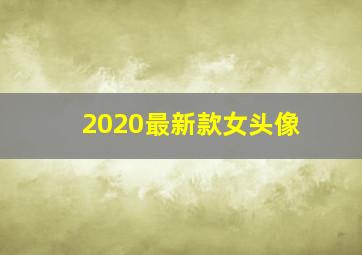 2020最新款女头像